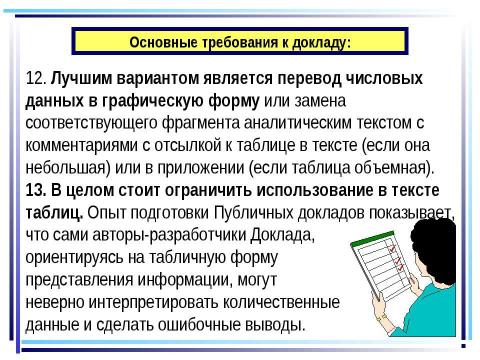 Основные требования к докладу:

12. Лучшим вариантом является перевод числовых данных в графическую форму или замена соответствующего фрагмента аналитическим текстом с комментариями с отсылкой к таблице в тексте (если она небольшая) или в приложении (если таблица объемная).
13. В целом стоит ограничить использование в тексте таблиц. Опыт подготовки Публичных докладов показывает, что сами авторы-разработчики Доклада, ориентируясь на табличную форму представления информации, могут неверно интерпретировать количественные данные и сделать ошибочные выводы.